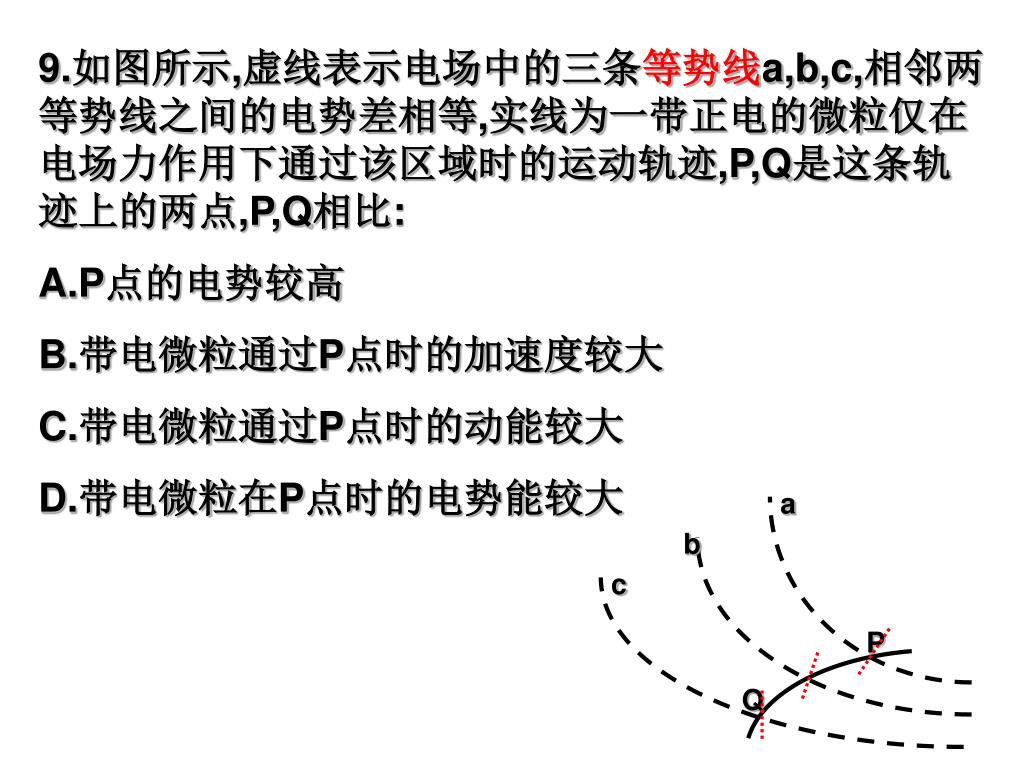 9.如图所示,虚线表示电场中的三条等势线a,b,c,相邻两等势线之间的电势差相等,实线为一带正电的微粒仅在电场力作用下通过该区域时的运动轨迹,P,Q是这条轨迹上的两点,P,Q相比:

A.P点的电势较高

B.带电微粒通过P点时的加速度较大

C.带电微粒通过P点时的动能较大

D.带电微粒在P点时的电势能较大

a
b
c
P
Q